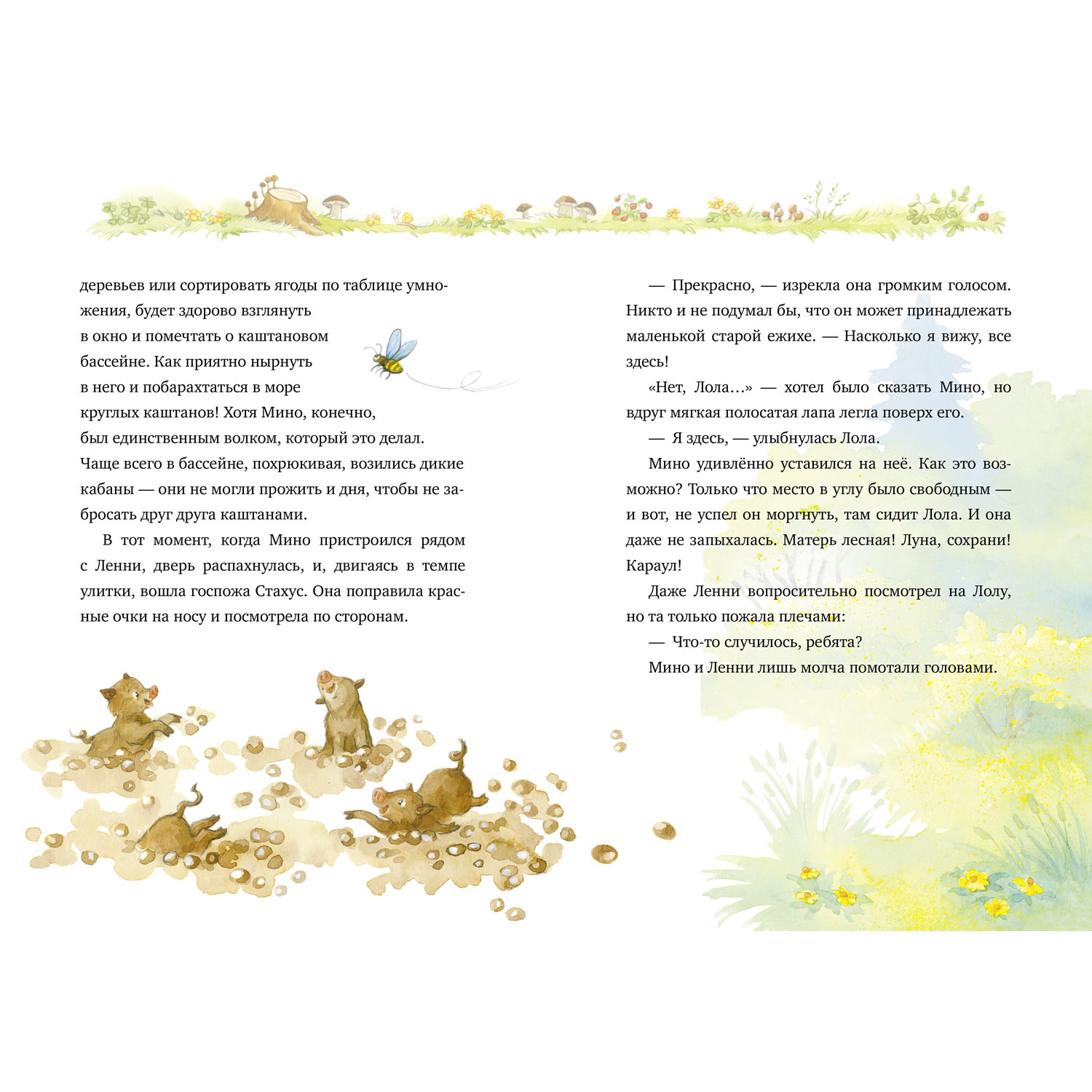 деревьев или сортировать ягоды по таблице умножения, будет здорово взглянуть в окно и помечтать о каштановом бассейне. Как приятно нырнуть в него и побарахтаться в море круглых каштанов! Хотя Мино, конечно, был единственным волком, который это делал. Чаще всего в бассейне, похрюкивая, возились дикие кабаны — они не могли прожить и дня, чтобы не забросать друг друга каштанами.

В тот момент, когда Мино пристроился рядом с Ленни, дверь распахнулась, и, двигаясь в темпе улитки, вошла госпожа Стахус. Она поправила красные очки на носу и посмотрела по сторонам.

— Прекрасно, — изрекла она громким голосом. Никто и не подумал бы, что он может принадлежать маленькой старой ежихе. — Насколько я вижу, все здесь!

«Нет, Лола…» — хотел было сказать Мино, но вдруг мягкая полосатая лапа легла поверх его.

— Я здесь, — улыбнулась Лола.

Мино удивлённо уставился на неё. Как это возможно? Только что место в углу было свободным — и вот, не успел он моргнуть, там сидит Лола. И она даже не запыхалась. Матерь лесная! Луна, сохрани! Караул!

Даже Ленни вопросительно посмотрел на Лолу, но та только пожала плечами:

— Что-то случилось, ребята?

Мино и Ленни лишь молча помотали головами.